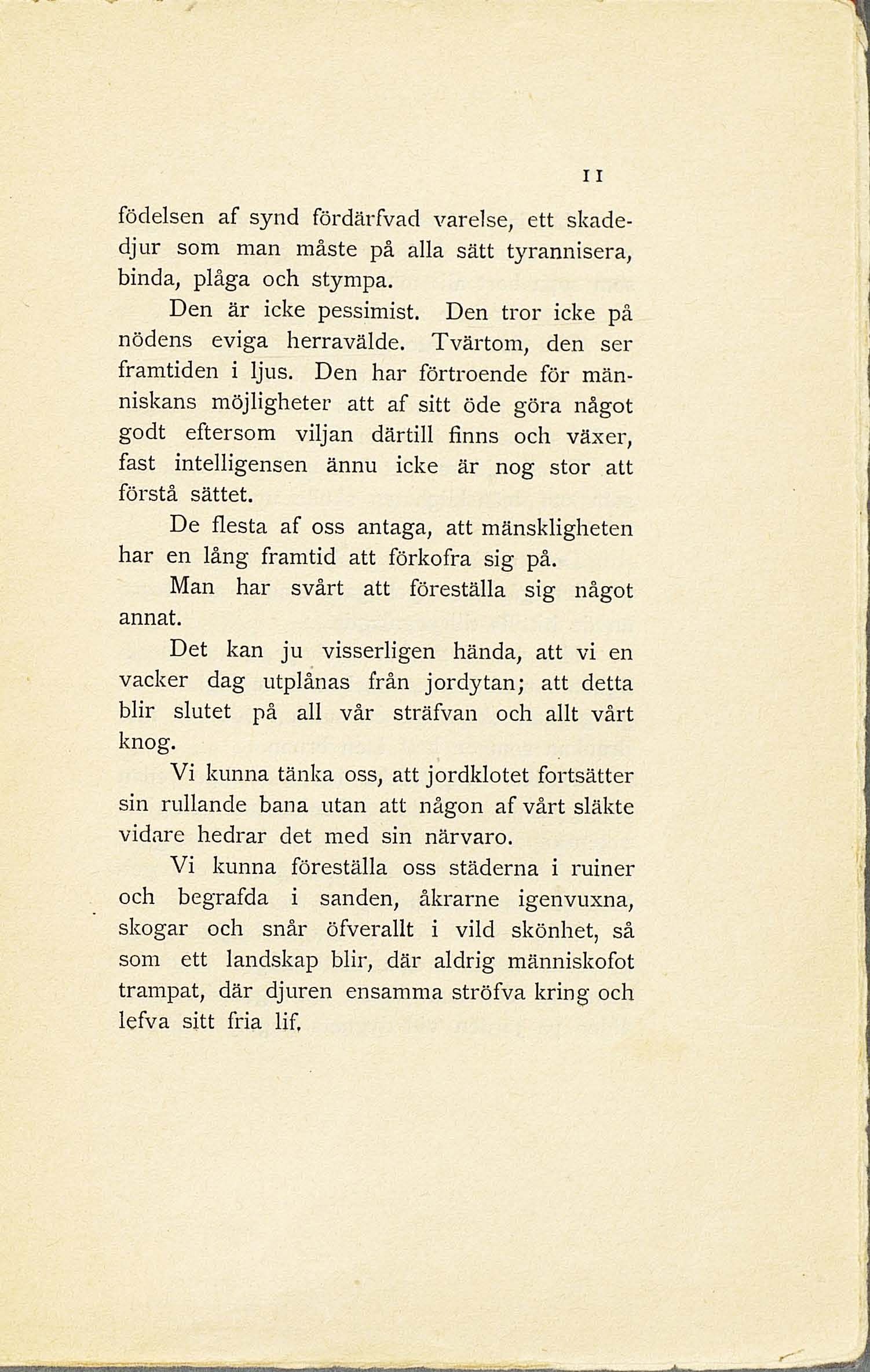 11

födelsen af synd fördärfvad varelse, ett skadedjur som man måste på alla sätt tyrannisera, binda, plåga och stympa.

Den är icke pessimist. Den tror icke på nödens eviga herravälde. Tvärtom, den ser framtiden i ljus. Den har förtroende för människans möjligheter att af sitt öde göra något godt eftersom viljan därtill finns och växer, fast intelligensen ännu icke är nog stor att förstå sättet.

De flesta af oss antaga, att mänskligheten har en lång framtid att förkofra sig på.

Man har svårt att föreställa sig något annat.

Det kan ju visserligen hända, att vi en vacker dag utplånas från jordytan; att detta blir slutet på all vår sträfvan och allt vårt knog.

Vi kunna tänka oss, att jordklotet fortsätter sin rullande bana utan att någon af vårt släkte vidare hedrar det med sin närvaro.

Vi kunna föreställa oss städerna i ruiner och begrafda i sanden, åkrarne igenvuxna, skogar och snår öfverallt i vild skönhet, så som ett landskap blir, där aldrig människofot trampat, där djuren ensamma ströfva kring och lefva sitt fria lif.